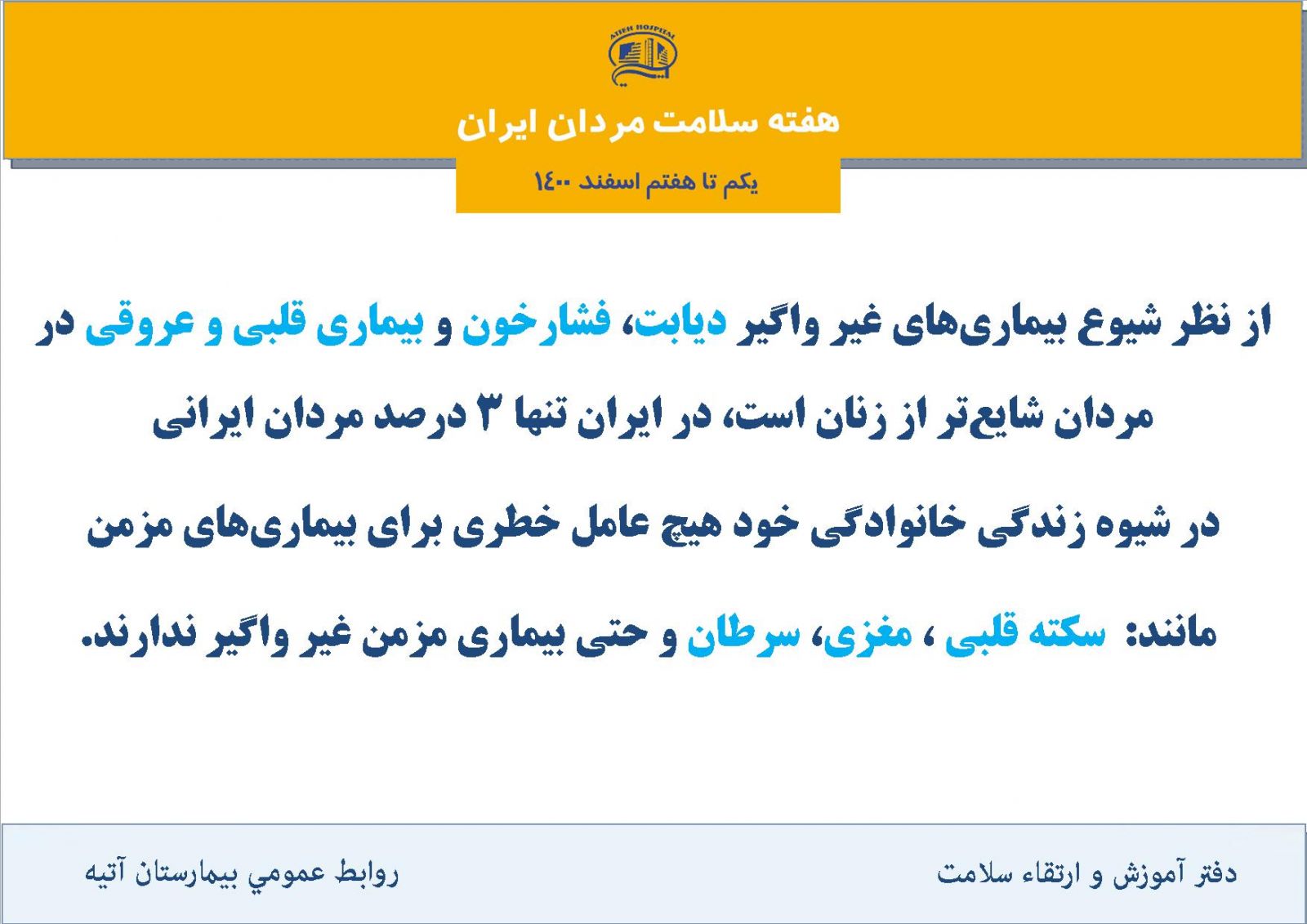 ATIEH HOSPITAL

هفته سلامت مردان ایران

یکم تا هفتم اسفند ۱۴۰۰

از نظر شیوع بیماری‌های غیر واگیر دیابت، فشارخون و بیماری قلبی و عروقی در مردان شایع‌تر از زنان است، در ایران تنها ۳ درصد مردان ایرانی در شیوه زندگی خانوادگی خود هیچ عامل خطری برای بیماری‌های مزمن مانند: سکته قلبی ، مغزی، سرطان و حتی بیماری مزمن غیر واگیر ندارند.

دفتر آموزش و ارتقاء سلامت

روابط عمومي بيمارستان آتيه